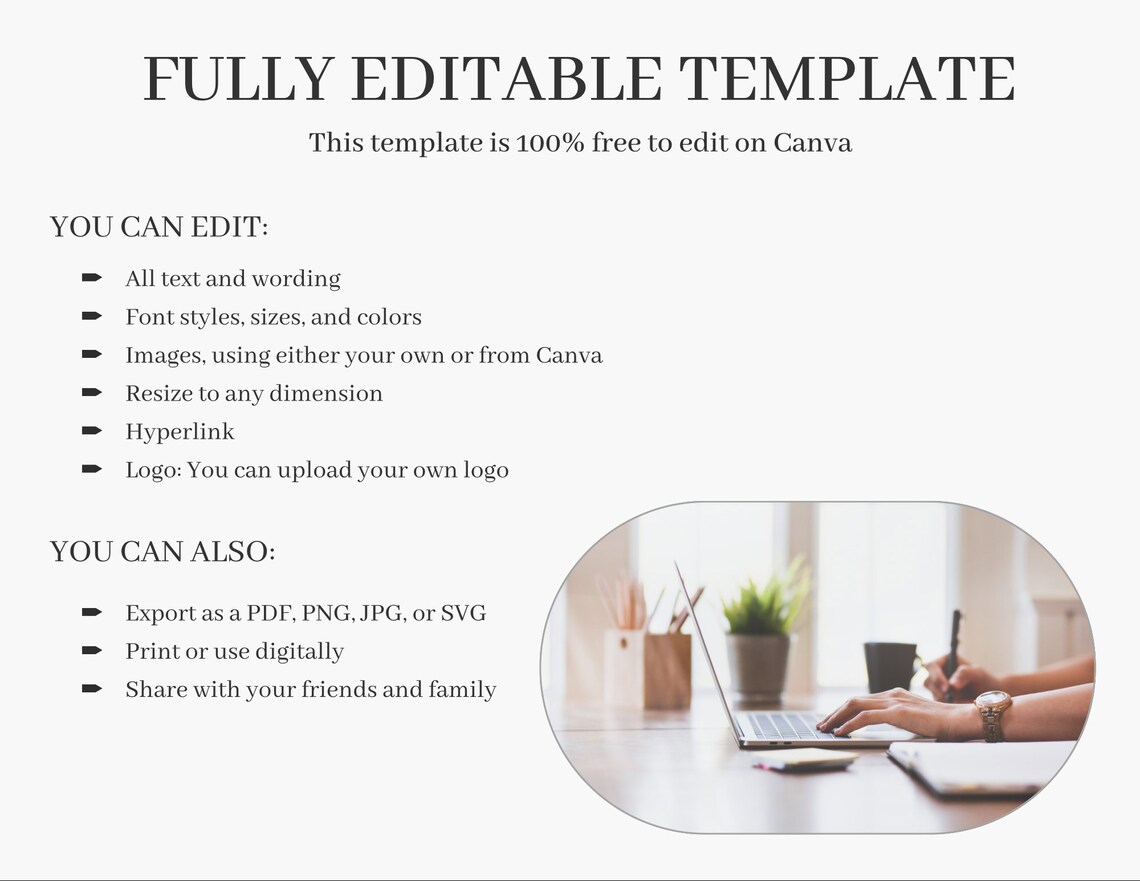 FULLY EDITABLE TEMPLATE

This template is 100% free to edit on Canva

YOU CAN EDIT:

➨ All text and wording
➨ Font styles, sizes, and colors
➨ Images, using either your own or from Canva
➨ Resize to any dimension
➨ Hyperlink
➨ Logo: You can upload your own logo

YOU CAN ALSO:

➨ Export as a PDF, PNG, JPG, or SVG
➨ Print or use digitally
➨ Share with your friends and family